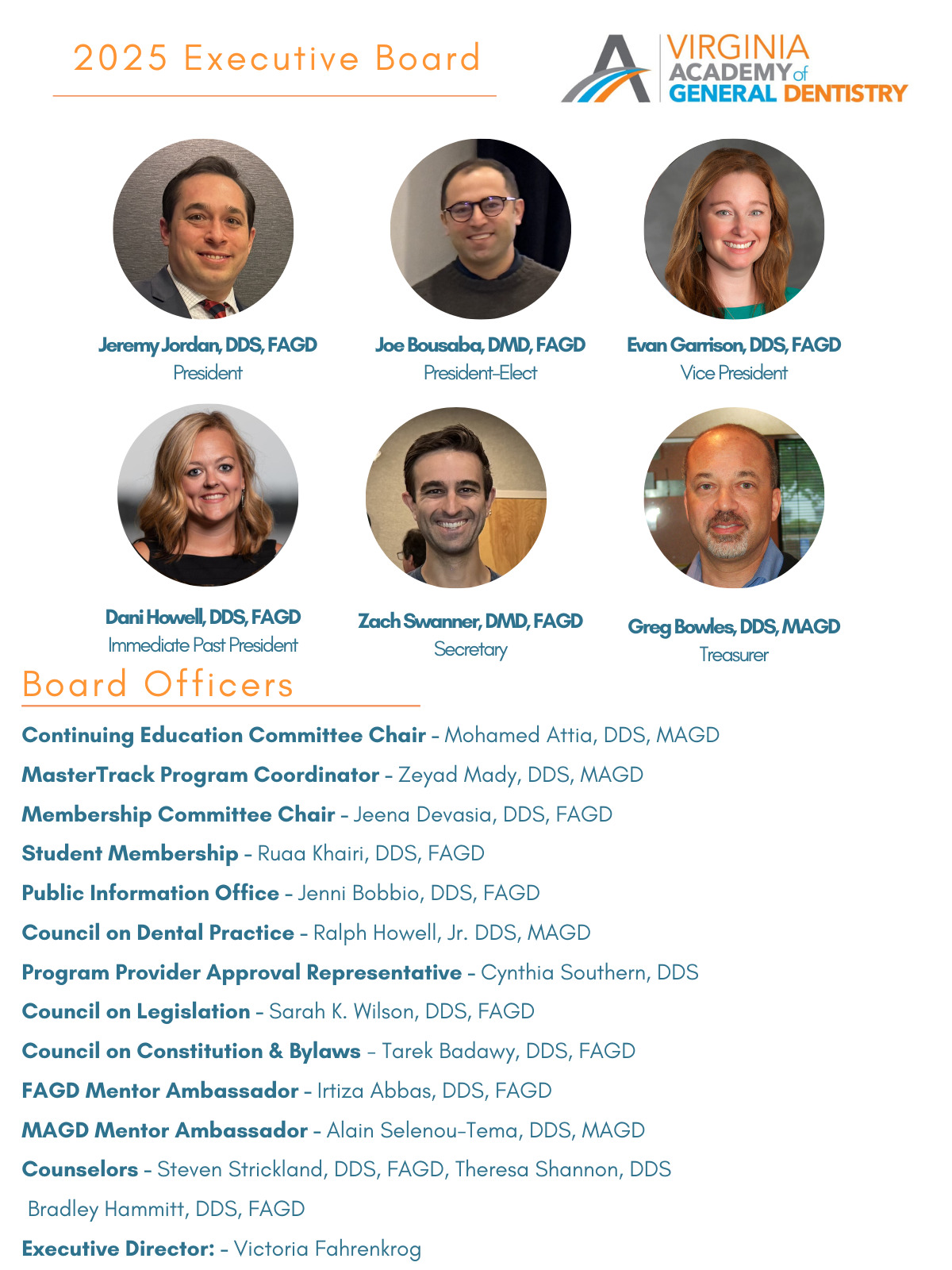 2025 Executive Board

VIRGINIA
ACADEMY of
GENERAL DENTISTRY

Jeremy Jordan, DDS, FAGD
President

Joe Bousaba, DMD, FAGD
President-Elect

Evan Garrison, DDS, FAGD
Vice President

Dani Howell, DDS, FAGD
Immediate Past President

Zach Swanner, DMD, FAGD
Secretary

Greg Bowles, DDS, MAGD
Treasurer

Board Officers

Continuing Education Committee Chair - Mohamed Attia, DDS, MAGD

MasterTrack Program Coordinator - Zeyad Mady, DDS, MAGD

Membership Committee Chair - Jeena Devasia, DDS, FAGD

Student Membership - Ruaa Khairi, DDS, FAGD

Public Information Office - Jenni Bobbio, DDS, FAGD

Council on Dental Practice - Ralph Howell, Jr. DDS, MAGD

Program Provider Approval Representative - Cynthia Southern, DDS

Council on Legislation - Sarah K. Wilson, DDS, FAGD

Council on Constitution & Bylaws - Tarek Badawy, DDS, FAGD

FAGD Mentor Ambassador - Irtiza Abbas, DDS, FAGD

MAGD Mentor Ambassador - Alain Selenou-Tema, DDS, MAGD

Counselors - Steven Strickland, DDS, FAGD, Theresa Shannon, DDS

Bradley Hammitt, DDS, FAGD

Executive Director: - Victoria Fahrenkrog